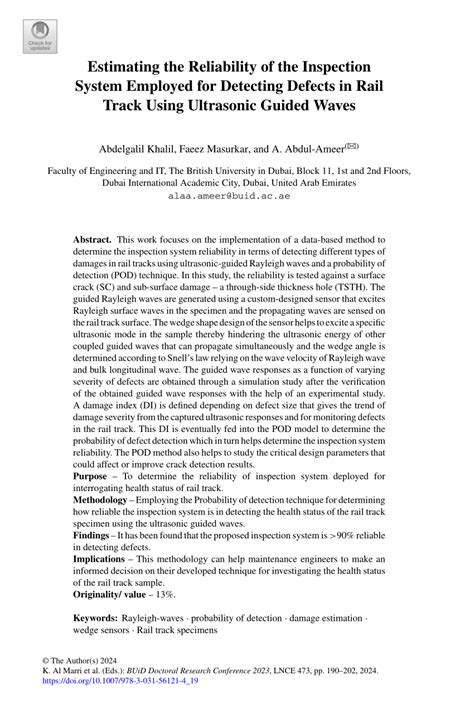 Check for updates

Estimating the Reliability of the Inspection System Employed for Detecting Defects in Rail Track Using Ultrasonic Guided Waves

Abdelgalil Khalil, Faeez Masurkar, and A. Abdul-Ameer(✉)

Faculty of Engineering and IT, The British University in Dubai, Block 11, 1st and 2nd Floors, Dubai International Academic City, Dubai, United Arab Emirates
alaa.ameer@buid.ac.ae

Abstract. This work focuses on the implementation of a data-based method to determine the inspection system reliability in terms of detecting different types of damages in rail tracks using ultrasonic-guided Rayleigh waves and a probability of detection (POD) technique. In this study, the reliability is tested against a surface crack (SC) and sub-surface damage – a through-side thickness hole (TSTH). The guided Rayleigh waves are generated using a custom-designed sensor that excites Rayleigh surface waves in the specimen and the propagating waves are sensed on the rail track surface. The wedge shape design of the sensor helps to excite a specific ultrasonic mode in the sample thereby hindering the ultrasonic energy of other coupled guided waves that can propagate simultaneously and the wedge angle is determined according to Snell's law relying on the wave velocity of Rayleigh wave and bulk longitudinal wave. The guided wave responses as a function of varying severity of defects are obtained through a simulation study after the verification of the obtained guided wave responses with the help of an experimental study. A damage index (DI) is defined depending on defect size that gives the trend of damage severity from the captured ultrasonic responses and for monitoring defects in the rail track. This DI is eventually fed into the POD model to determine the probability of defect detection which in turn helps determine the inspection system reliability. The POD method also helps to study the critical design parameters that could affect or improve crack detection results.
Purpose – To determine the reliability of inspection system deployed for interrogating health status of rail track.
Methodology – Employing the Probability of detection technique for determining how reliable the inspection system is in detecting the health status of the rail track specimen using the ultrasonic guided waves.
Findings – It has been found that the proposed inspection system is >90% reliable in detecting defects.
Implications – This methodology can help maintenance engineers to make an informed decision on their developed technique for investigating the health status of the rail track sample.
Originality/ value – 13%.

Keywords: Rayleigh-waves · probability of detection · damage estimation · wedge sensors · Rail track specimens

© The Author(s) 2024
K. Al Marri et al. (Eds.): BUiD Doctoral Research Conference 2023, LNCE 473, pp. 190–202, 2024.
https://doi.org/10.1007/978-3-031-56121-4_19